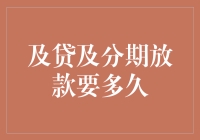 及贷及分期放款要多久